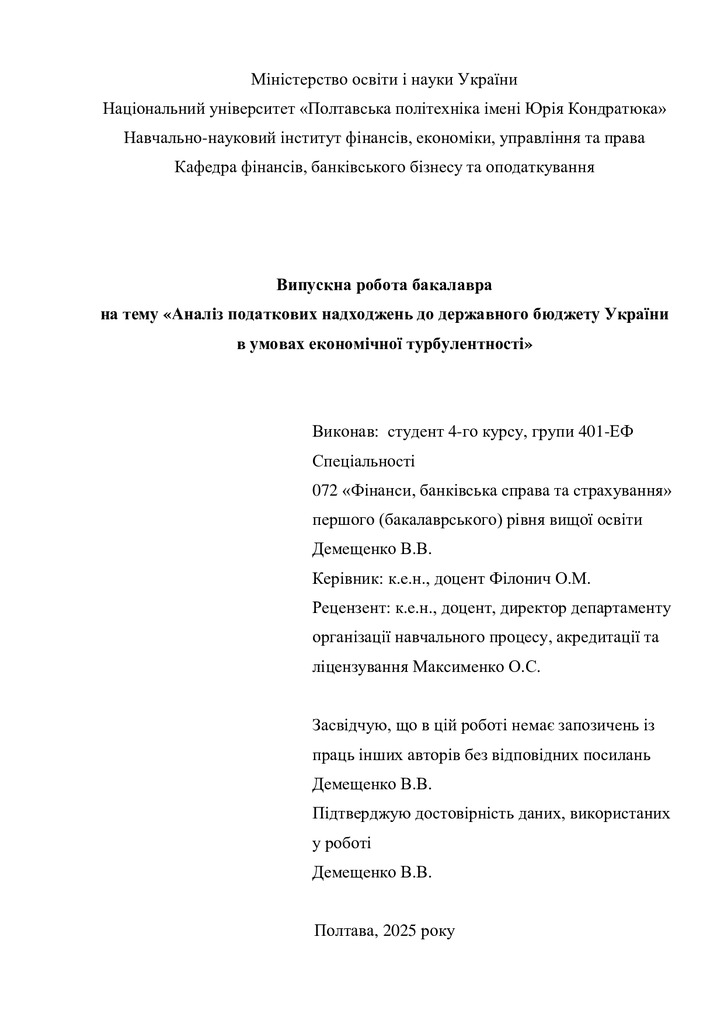 Міністерство освіти і науки України
Національний університет «Полтавська політехніка імені Юрія Кондратюка»
Навчально-науковий інститут фінансів, економіки, управління та права
Кафедра фінансів, банківського бізнесу та оподаткування

Випускна робота бакалавра
на тему «Аналіз податкових надходжень до державного бюджету України в умовах економічної турбулентності»

Виконав: студент 4-го курсу, групи 401-ЕФ
Спеціальності
072 «Фінанси, банківська справа та страхування»
першого (бакалаврського) рівня вищої освіти
Демещенко В.В.
Керівник: к.е.н., доцент Філонич О.М.
Рецензент: к.е.н., доцент, директор департаменту організації навчального процесу, акредитації та ліцензування Максименко О.С.

Засвідчую, що в цій роботі немає запозичень із праць інших авторів без відповідних посилань
Демещенко В.В.
Підтверджую достовірність даних, використаних у роботі
Демещенко В.В.

Полтава, 2025 року